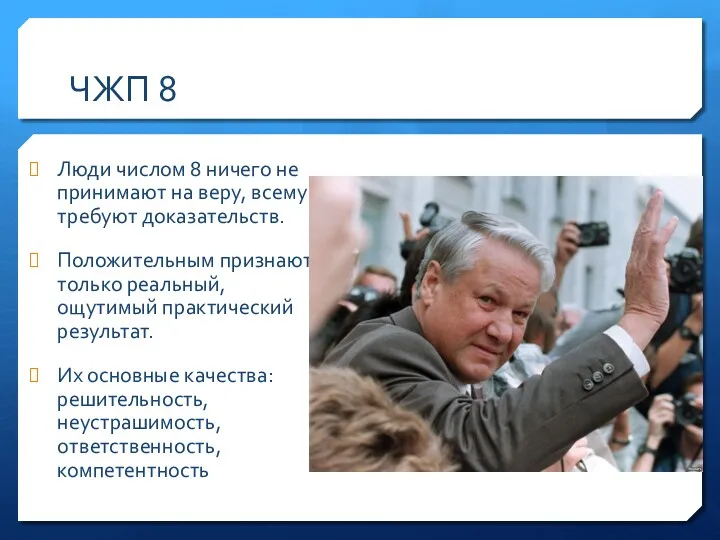 ЧЖП 8

Люди числом 8 ничего не принимают на веру, всему требуют доказательств.

Положительным признают только реальный, ощутимый практический результат.

Их основные качества: решительность, неустрашимость, ответственность, компетентность